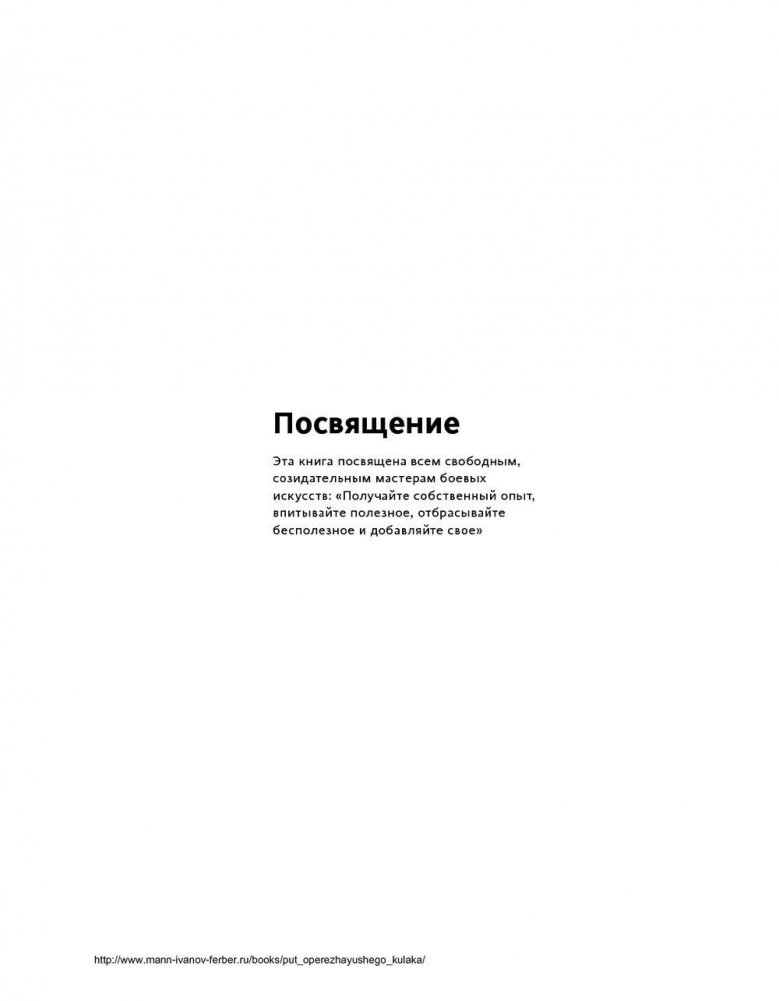 Посвящение

Эта книга посвящена всем свободным, созидательным мастерам боевых искусств: «Получайте собственный опыт, впитывайте полезное, отбрасывайте бесполезное и добавляйте свое»

http://www.mann-ivanov-ferber.ru/books/put_operezhayushego_kulaka/